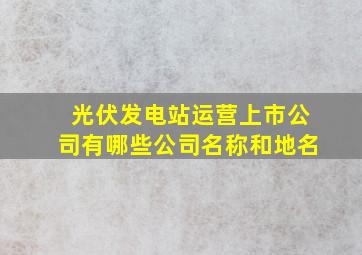 光伏发电站运营上市公司有哪些公司名称和地名